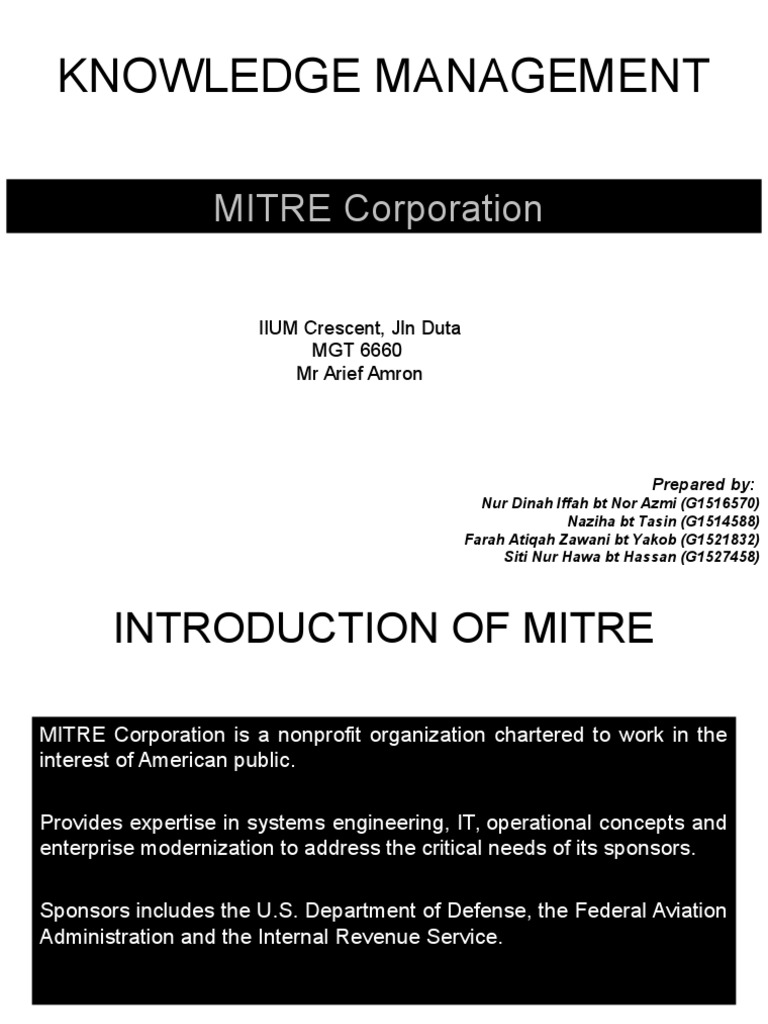 KNOWLEDGE MANAGEMENT

MITRE Corporation

IIUM Crescent, Jln Duta
MGT 6660
Mr Arief Amron

Prepared by:
Nur Dinah Iffah bt Nor Azmi (G1516570)
Naziha bt Tasin (G1514588)
Farah Atiqah Zawani bt Yakob (G1521832)
Siti Nur Hawa bt Hassan (G1527458)

INTRODUCTION OF MITRE

MITRE Corporation is a nonprofit organization chartered to work in the interest of American public.

Provides expertise in systems engineering, IT, operational concepts and enterprise modernization to address the critical needs of its sponsors.

Sponsors includes the U.S. Department of Defense, the Federal Aviation Administration and the Internal Revenue Service.